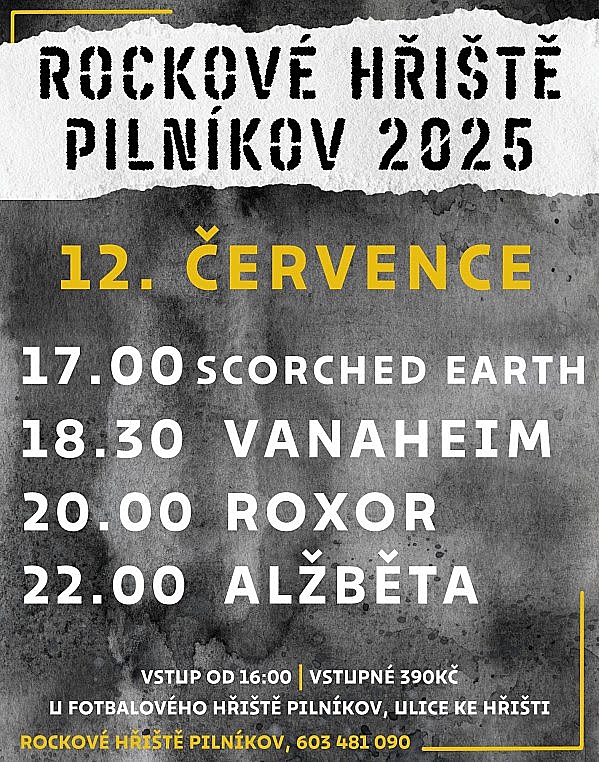 ROCKOVÉ HŘIŠTĚ PILNÍKOV 2025

12. ČERVENCE

17.00 SCORCHED EARTH
18.30 VANAHEIM
20.00 ROXOR
22.00 ALŽBĚTA

VSTUP OD 16:00 | VSTUPNÉ 390KČ
U FOTBALOVÉHO HŘIŠTĚ PILNÍKOV, ULICE KE HŘIŠTI

ROCKOVÉ HŘIŠTĚ PILNÍKOV, 603 481 090